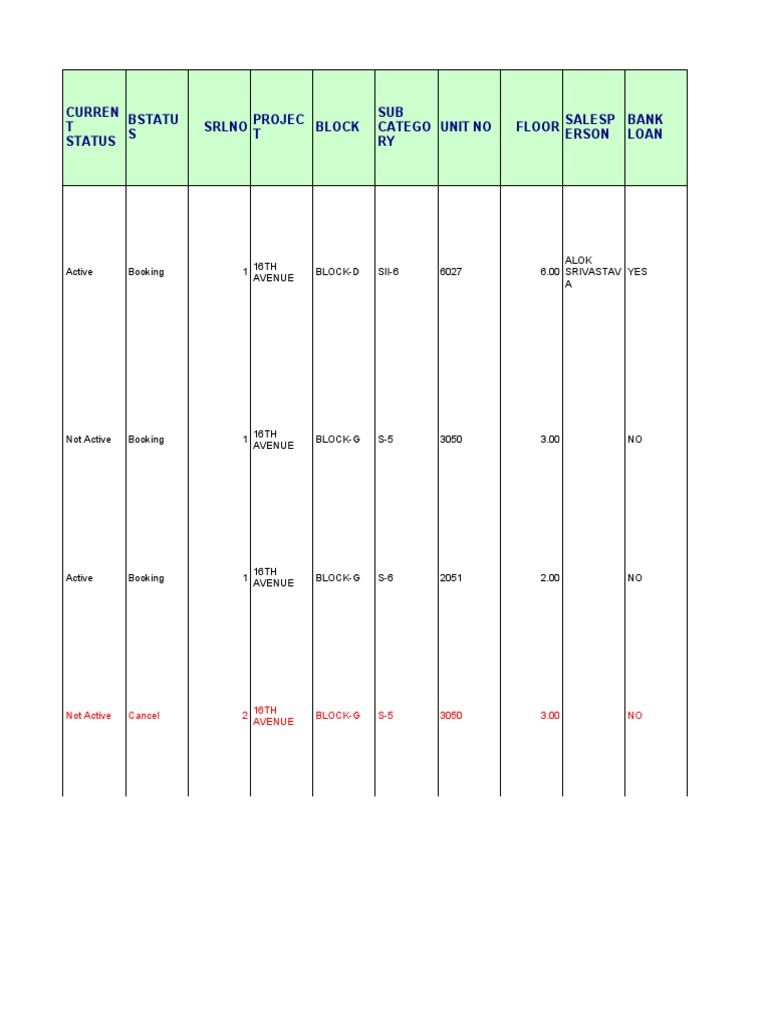 | CURRENT STATUS | BSTATUS | SRLNO | PROJECT | BLOCK | SUB CATEGORY | UNIT NO | FLOOR | SALESPERSON | BANK LOAN |
|---|---|---|---|---|---|---|---|---|---|
| Active | Booking | 1 | 16TH AVENUE | BLOCK-D | SII-6 | 6027 | 6.00 | ALOK SRIVASTAVA | YES |
| Not Active | Booking | 1 | 16TH AVENUE | BLOCK-G | S-5 | 3050 | 3.00 | | NO |
| Active | Booking | 1 | 16TH AVENUE | BLOCK-G | S-6 | 2051 | 2.00 | | NO |
| Not Active | Cancel | 2 | 16TH AVENUE | BLOCK-G | S-5 | 3050 | 3.00 | | NO |